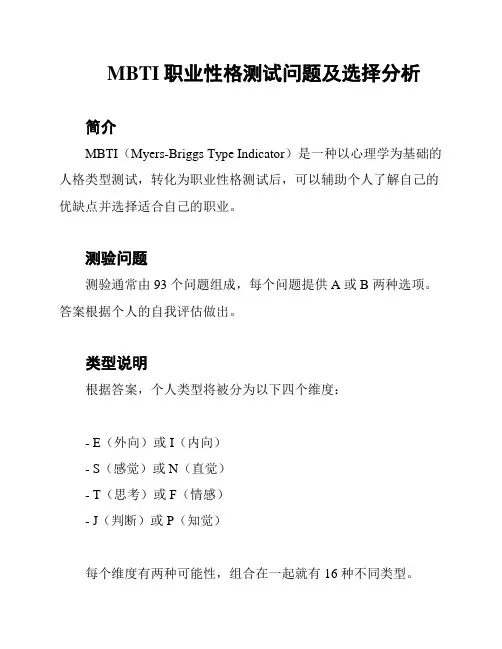 MBTI 职业性格测试问题及选择分析

简介

MBTI（Myers-Briggs Type Indicator）是一种以心理学为基础的人格类型测试，转化为职业性格测试后，可以辅助个人了解自己的优缺点并选择适合自己的职业。

测验问题

测验通常由 93 个问题组成，每个问题提供 A 或 B 两种选项。答案根据个人的自我评估做出。

类型说明

根据答案，个人类型将被分为以下四个维度：

- E（外向）或 I（内向）
- S（感觉）或 N（直觉）
- T（思考）或 F（情感）
- J（判断）或 P（知觉）

每个维度有两种可能性，组合在一起就有 16 种不同类型。